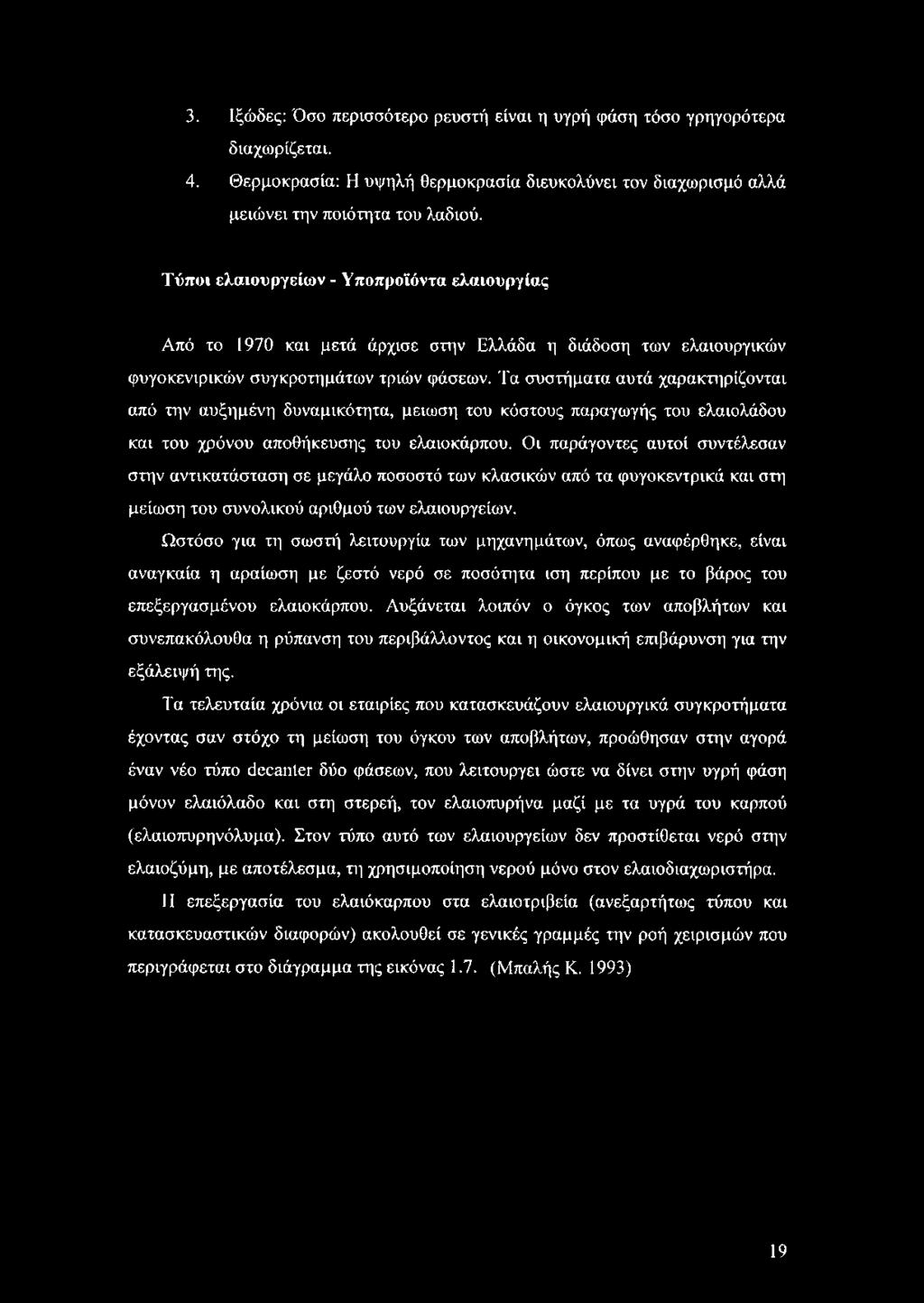 3. Ιξώδες: Όσο περισσότερο ρευστή είναι η υγρή φάση τόσο γρηγορότερα διαχωρίζεται.

4. Θερμοκρασία: Η υψηλή θερμοκρασία διευκολύνει τον διαχωρισμό αλλά μειώνει την ποιότητα του λαδιού.

Τύποι ελαιουργείων - Υποπροϊόντα ελαιουργίας

Από το 1970 και μετά άρχισε στην Ελλάδα η διάδοση των ελαιουργικών φυγοκενιρικών συγκροτημάτων τριών φάσεων. Τα συστήματα αυτά χαρακτηρίζονται από την αυξημένη δυναμικότητα, μειωση του κόστους παραγωγής του ελαιολάδου και του χρόνου αποθήκευσης του ελαιοκάρπου. Οι παράγοντες αυτοί συντέλεσαν στην αντικατάσταση σε μεγάλο ποσοστό των κλασικών από τα φυγοκεντρικά και στη μείωση του συνολικού αριθμού των ελαιουργείων.

Ωστόσο για τη σωστή λειτουργία των μηχανημάτων, όπως αναφέρθηκε, είναι αναγκαία η αραίωση με ζεστό νερό σε ποσότητα ιση περίπου με το βάρος του επεξεργασμένου ελαιοκάρπου. Αυξάνεται λοιπόν ο όγκος των αποβλήτων και συνεπακόλουθα η ρύπανση του περιβάλλοντος και η οικονομική επιβάρυνση για την εξάλειψή της.

Τα τελευταία χρόνια οι εταιρίες που κατασκευάζουν ελαιουργικά συγκροτήματα έχοντας σαν στόχο τη μείωση του όγκου των αποβλήτων, προώθησαν στην αγορά έναν νέο τύπο decanter δύο φάσεων, που λειτουργει ώστε να δίνει στην υγρή φάση μόνον ελαιόλαδο και στη στερεή, τον ελαιοπυρήνα μαζί με τα υγρά του καρπού (ελαιοπυρηνόλυμα). Στον τύπο αυτό των ελαιουργείων δεν προστίθεται νερό στην ελαιοζύμη, με αποτέλεσμα, τη χρησιμοποίηση νερού μόνο στον ελαιοδιαχωριστήρα.

Η επεξεργασία του ελαιόκαρπου στα ελαιοτριβεία (ανεξαρτήτως τύπου και κατασκευαστικών διαφορών) ακολουθεί σε γενικές γραμμές την ροή χειρισμών που περιγράφεται στο διάγραμμα της εικόνας 1.7. (Μπαλής Κ. 1993)

19